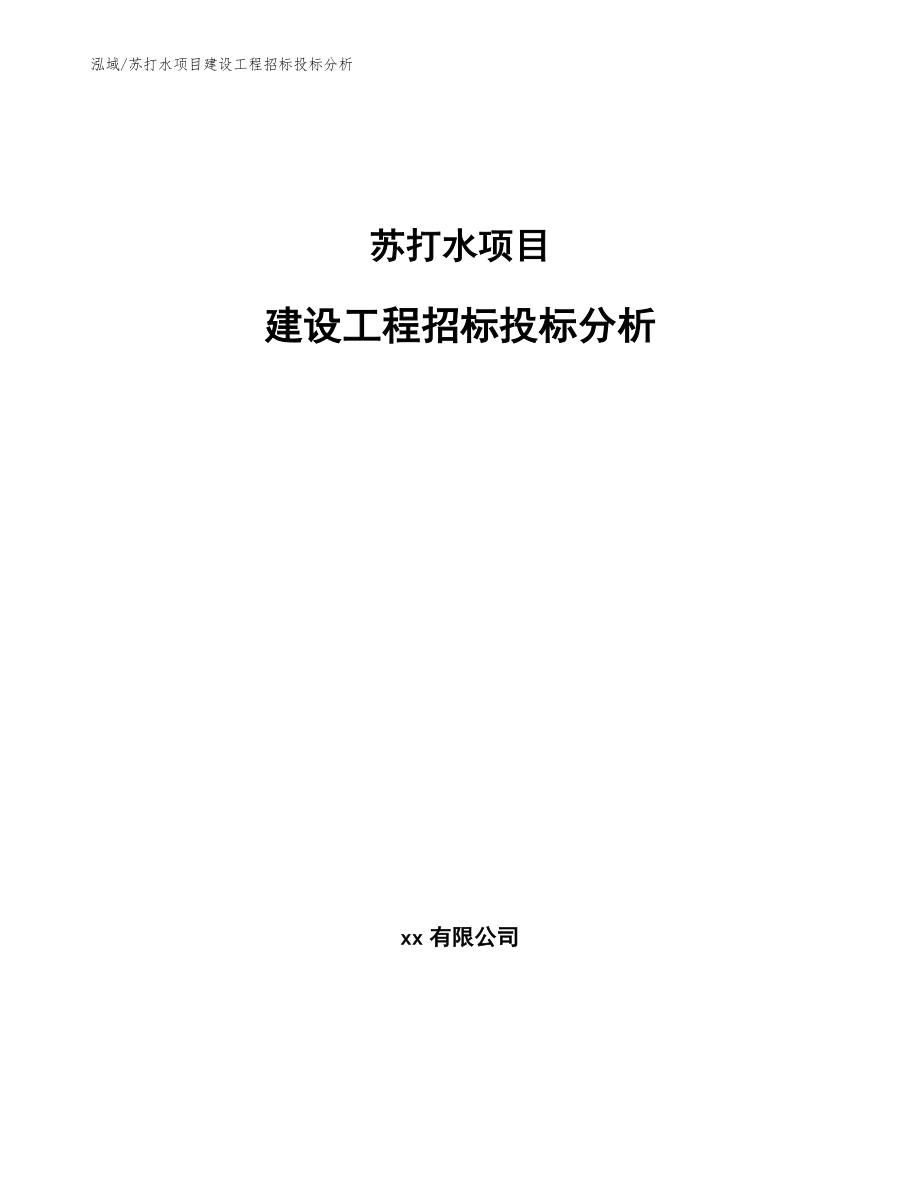 泓域/苏打水项目建设工程招标投标分析

苏打水项目

建设工程招标投标分析

xx 有限公司